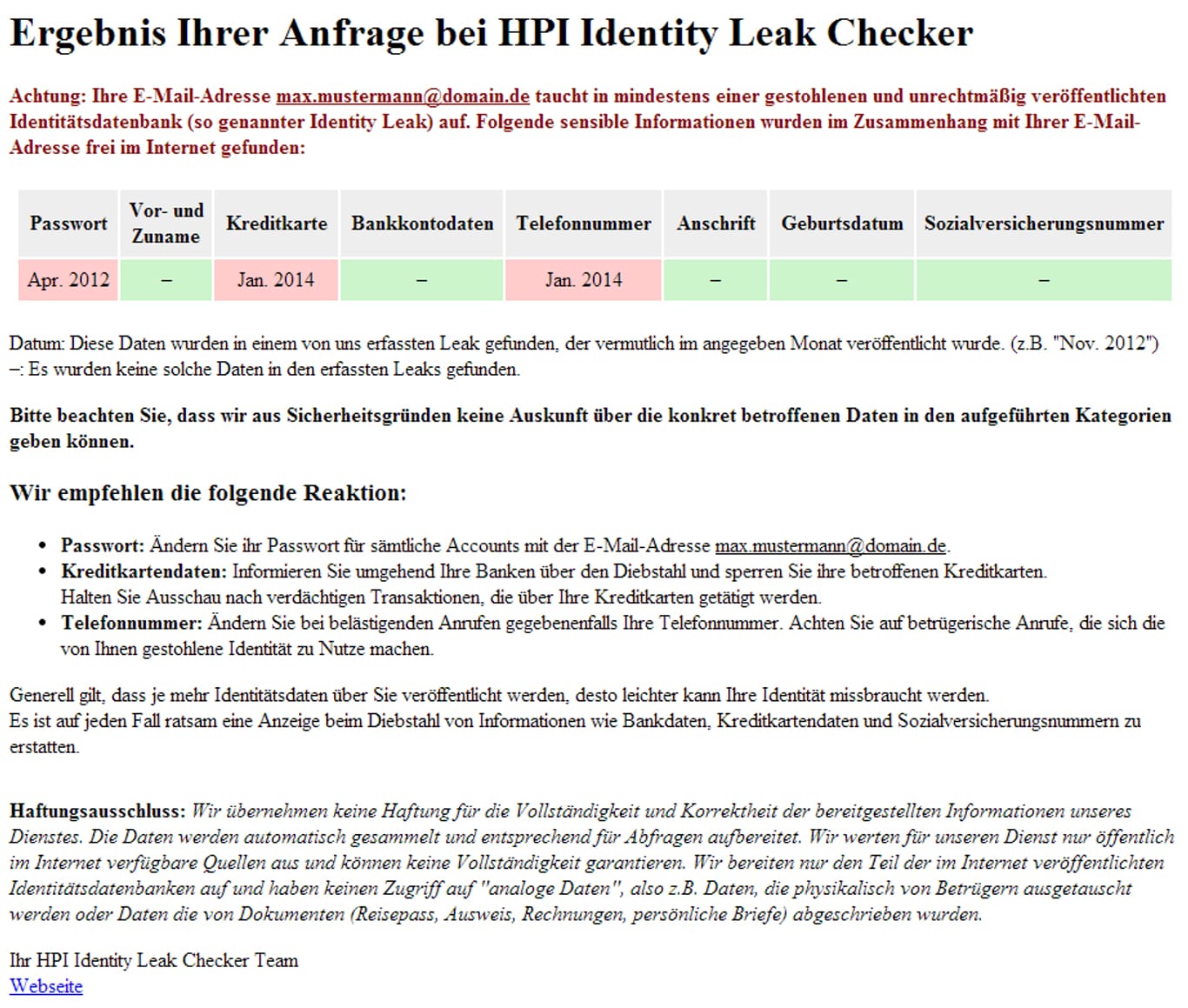 Ergebnis Ihrer Anfrage bei HPI Identity Leak Checker

Achtung: Ihre E-Mail-Adresse max.mustermann@domain.de taucht in mindestens einer gestohlenen und unrechtmäßig veröffentlichten Identitätsdatenbank (so genannter Identity Leak) auf. Folgende sensible Informationen wurden im Zusammenhang mit Ihrer E-Mail-Adresse frei im Internet gefunden:

| Passwort | Vor- und Zuname | Kreditkarte | Bankkontodaten | Telefonnummer | Anschrift | Geburtsdatum | Sozialversicherungsnummer |
|---|---|---|---|---|---|---|---|
| Apr. 2012 | – | Jan. 2014 | – | Jan. 2014 | – | – | – |

Datum: Diese Daten wurden in einem von uns erfassten Leak gefunden, der vermutlich im angegeben Monat veröffentlicht wurde. (z.B. "Nov. 2012")
–: Es wurden keine solche Daten in den erfassten Leaks gefunden.

Bitte beachten Sie, dass wir aus Sicherheitsgründen keine Auskunft über die konkret betroffenen Daten in den aufgeführten Kategorien geben können.

Wir empfehlen die folgende Reaktion:

• Passwort: Ändern Sie ihr Passwort für sämtliche Accounts mit der E-Mail-Adresse max.mustermann@domain.de.
• Kreditkartendaten: Informieren Sie umgehend Ihre Banken über den Diebstahl und sperren Sie ihre betroffenen Kreditkarten. Halten Sie Ausschau nach verdächtigen Transaktionen, die über Ihre Kreditkarten getätigt werden.
• Telefonnummer: Ändern Sie bei belästigenden Anrufen gegebenenfalls Ihre Telefonnummer. Achten Sie auf betrügerische Anrufe, die sich die von Ihnen gestohlene Identität zu Nutze machen.

Generell gilt, dass je mehr Identitätsdaten über Sie veröffentlicht werden, desto leichter kann Ihre Identität missbraucht werden.
Es ist auf jeden Fall ratsam eine Anzeige beim Diebstahl von Informationen wie Bankdaten, Kreditkartendaten und Sozialversicherungsnummern zu erstatten.

Haftungsausschluss: Wir übernehmen keine Haftung für die Vollständigkeit und Korrektheit der bereitgestellten Informationen unseres Dienstes. Die Daten werden automatisch gesammelt und entsprechend für Abfragen aufbereitet. Wir werten für unseren Dienst nur öffentlich im Internet verfügbare Quellen aus und können keine Vollständigkeit garantieren. Wir bereiten nur den Teil der im Internet veröffentlichten Identitätsdatenbanken auf und haben keinen Zugriff auf "analoge Daten", also z.B. Daten, die physikalisch von Betrügern ausgetauscht werden oder Daten die von Dokumenten (Reisepass, Ausweis, Rechnungen, persönliche Briefe) abgeschrieben wurden.

Ihr HPI Identity Leak Checker Team
Webseite